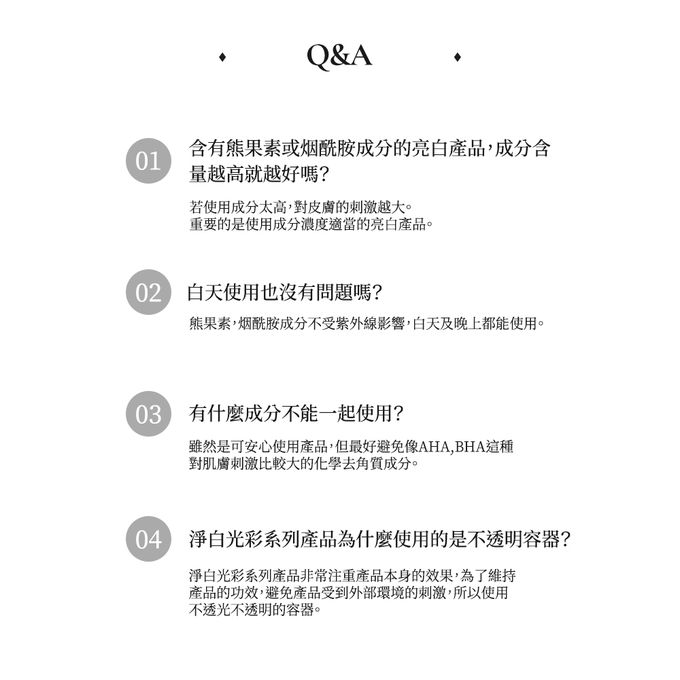 Q&A

01 含有熊果素或烟酰胺成分的亮白產品,成分含量越高就越好嗎?

若使用成分太高,對皮膚的刺激越大。
重要的是使用成分濃度適當的亮白產品。

02 白天使用也沒有問題嗎?

熊果素,烟酰胺成分不受紫外線影響,白天及晚上都能使用。

03 有什麼成分不能一起使用?

雖然是可安心使用產品,但最好避免像AHA,BHA這種對肌膚刺激比較大的化學去角質成分。

04 淨白光彩系列產品為什麼使用的是不透明容器?

淨白光彩系列產品非常注重產品本身的效果,為了維持產品的功效,避免產品受到外部環境的刺激,所以使用不透光不透明的容器。